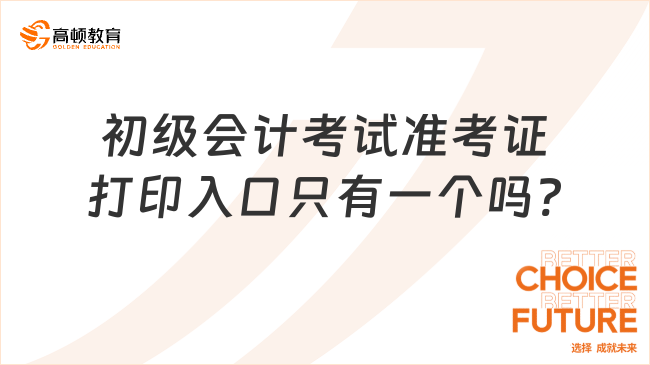 高顿教育
GOLDEN EDUCATION

初级会计考试准考证打印入口只有一个吗?

BETTER
CHOICE
BETTER
FUTURE
选择 成就未来